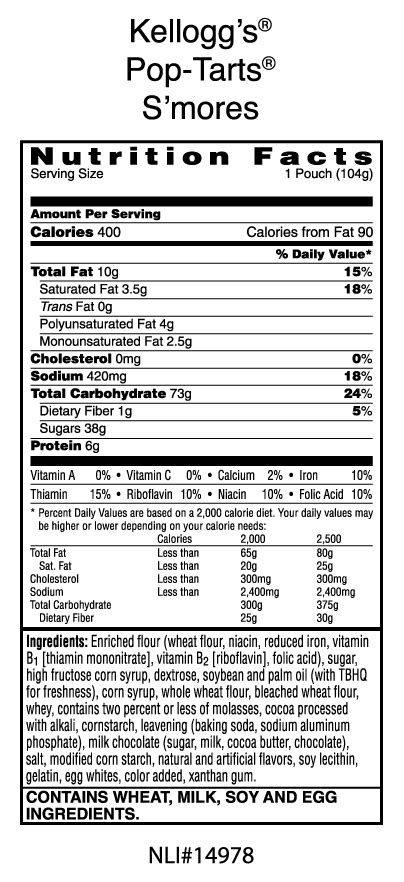 Kellogg's®
Pop-Tarts®
S'mores

Nutrition Facts
Serving Size 1 Pouch (104g)

Amount Per Serving
Calories 400 Calories from Fat 90
% Daily Value*
Total Fat 10g 15%
Saturated Fat 3.5g 18%
Trans Fat 0g
Polyunsaturated Fat 4g
Monounsaturated Fat 2.5g
Cholesterol 0mg 0%
Sodium 420mg 18%
Total Carbohydrate 73g 24%
Dietary Fiber 1g 5%
Sugars 38g
Protein 6g

Vitamin A 0% • Vitamin C 0% • Calcium 2% • Iron 10%
Thiamin 15% • Riboflavin 10% • Niacin 10% • Folic Acid 10%

* Percent Daily Values are based on a 2,000 calorie diet. Your daily values may be higher or lower depending on your calorie needs:

| | Calories | 2,000 | 2,500 |
|---|---|---|---|
| Total Fat | Less than | 65g | 80g |
| Sat. Fat | Less than | 20g | 25g |
| Cholesterol | Less than | 300mg | 300mg |
| Sodium | Less than | 2,400mg | 2,400mg |
| Total Carbohydrate | | 300g | 375g |
| Dietary Fiber | | 25g | 30g |

Ingredients: Enriched flour (wheat flour, niacin, reduced iron, vitamin $B_1$ [thiamin mononitrate], vitamin $B_2$ [riboflavin], folic acid), sugar, high fructose corn syrup, dextrose, soybean and palm oil (with TBHQ for freshness), corn syrup, whole wheat flour, bleached wheat flour, whey, contains two percent or less of molasses, cocoa processed with alkali, cornstarch, leavening (baking soda, sodium aluminum phosphate), milk chocolate (sugar, milk, cocoa butter, chocolate), salt, modified corn starch, natural and artificial flavors, soy lecithin, gelatin, egg whites, color added, xanthan gum.

CONTAINS WHEAT, MILK, SOY AND EGG INGREDIENTS.

NLI#14978